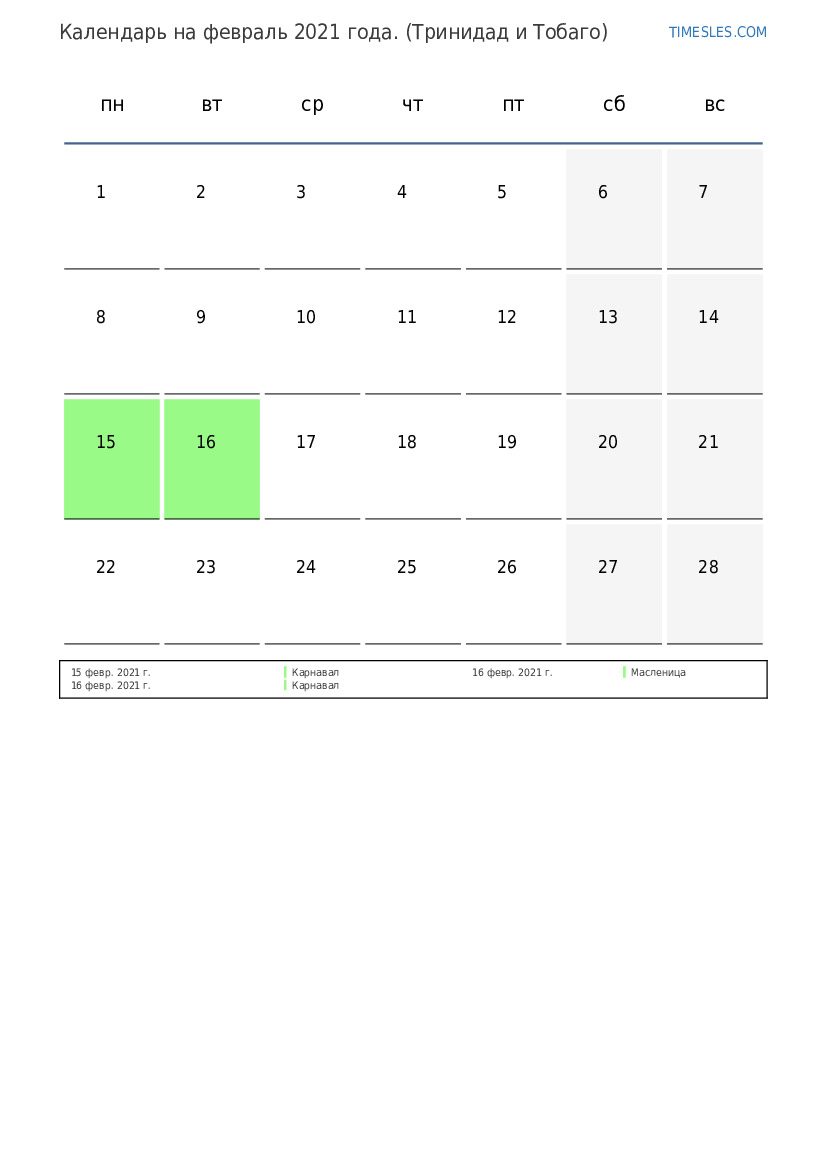 Календарь на февраль 2021 года. (Тринидад и Тобаго)

TIMESLES.COM

| пн | вт | ср | чт | пт | сб | вс |
|---|---|---|---|---|---|---|
| 1 | 2 | 3 | 4 | 5 | 6 | 7 |
| 8 | 9 | 10 | 11 | 12 | 13 | 14 |
| 15 | 16 | 17 | 18 | 19 | 20 | 21 |
| 22 | 23 | 24 | 25 | 26 | 27 | 28 |

15 февр. 2021 г. Карнавал
16 февр. 2021 г. Карнавал
16 февр. 2021 г. Масленица